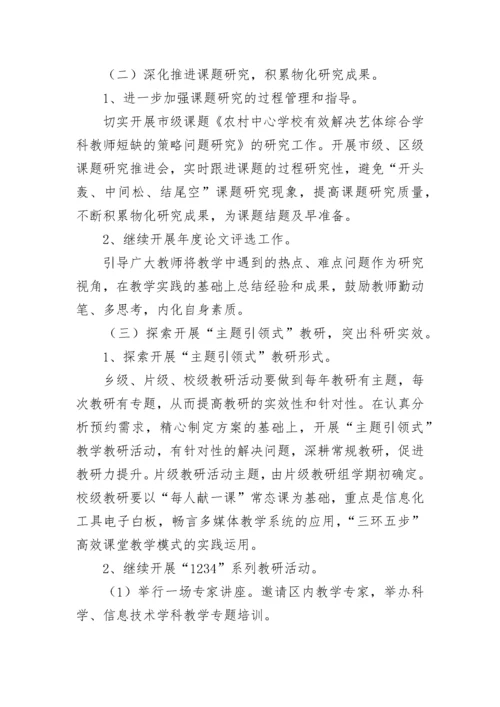 （二）深化推进课题研究，积累物化研究成果。

1、进一步加强课题研究的过程管理和指导。

切实开展市级课题《农村中心学校有效解决艺体综合学科教师短缺的策略问题研究》的研究工作。开展市级、区级课题研究推进会，实时跟进课题的过程研究性，避免“开头轰、中间松、结尾空”课题研究现象，提高课题研究质量，不断积累物化研究成果，为课题结题及早准备。

2、继续开展年度论文评选工作。

引导广大教师将教学中遇到的热点、难点问题作为研究视角，在教学实践的基础上总结经验和成果，鼓励教师勤动笔、多思考，内化自身素质。

（三）探索开展“主题引领式”教研，突出科研实效。

1、探索开展“主题引领式”教研形式。

乡级、片级、校级教研活动要做到每年教研有主题，每次教研有专题，从而提高教研的实效性和针对性。在认真分析预约需求，精心制定方案的基础上，开展“主题引领式”教学教研活动，有针对性的解决问题，深耕常规教研，促进教研力提升。片级教研活动主题，由片级教研组学期初确定。校级教研要以“每人献一课”常态课为基础，重点是信息化工具电子白板，畅言多媒体教学系统的应用，“三环五步”高效课堂教学模式的实践运用。

2、继续开展“1234”系列教研活动。

（1）举行一场专家讲座。邀请区内教学专家，举办科学、信息技术学科教学专题培训。